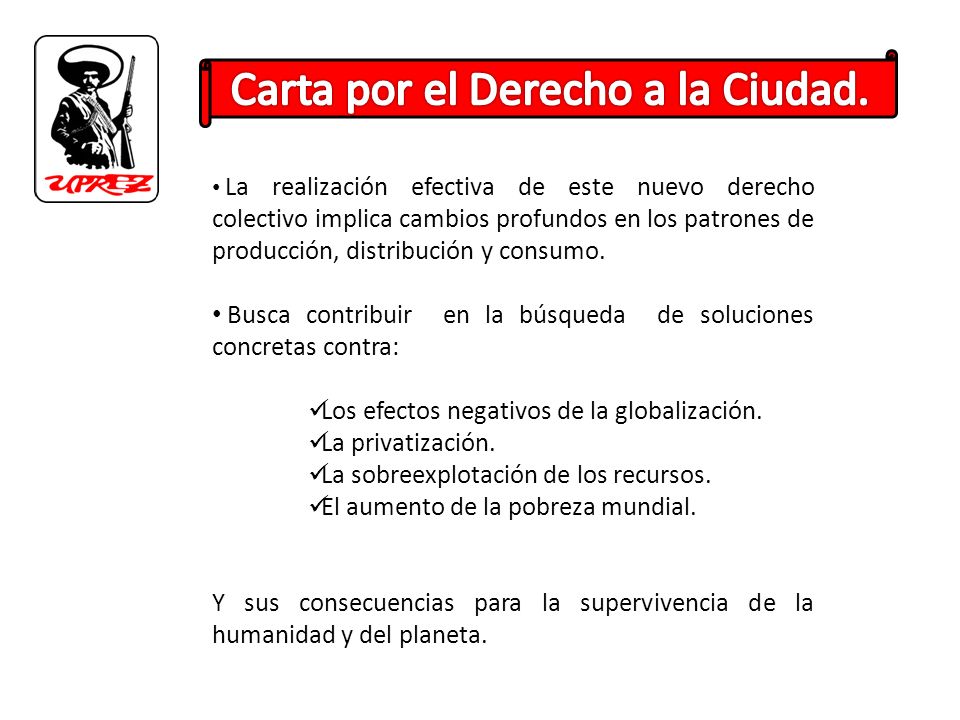 UPREZ

Carta por el Derecho a la Ciudad.

• La realización efectiva de este nuevo derecho colectivo implica cambios profundos en los patrones de producción, distribución y consumo.

• Busca contribuir en la búsqueda de soluciones concretas contra:

✓Los efectos negativos de la globalización.
✓La privatización.
✓La sobreexplotación de los recursos.
✓El aumento de la pobreza mundial.

Y sus consecuencias para la supervivencia de la humanidad y del planeta.